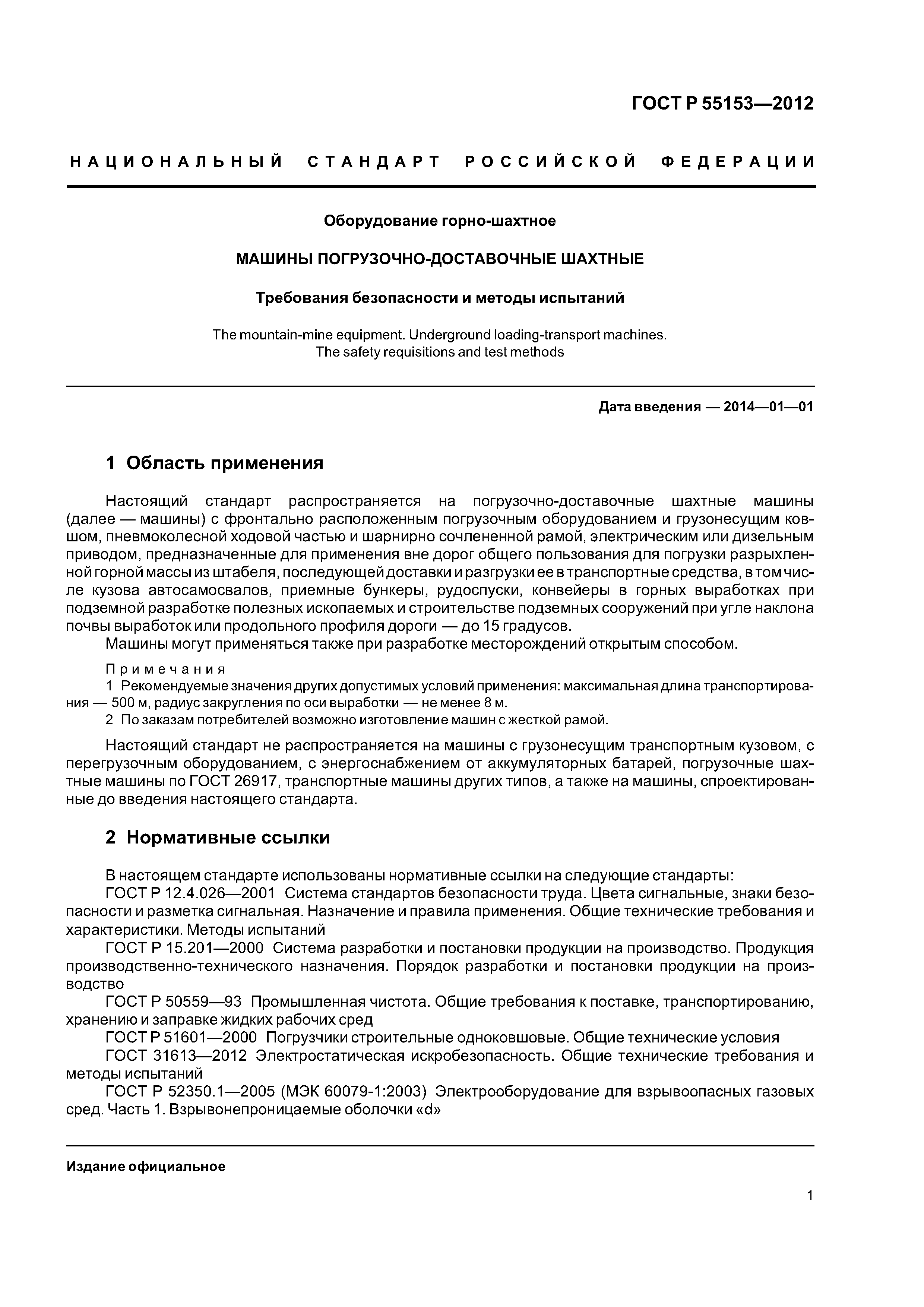 ГОСТ Р 55153—2012

НАЦИОНАЛЬНЫЙ СТАНДАРТ РОССИЙСКОЙ ФЕДЕРАЦИИ

Оборудование горно-шахтное

МАШИНЫ ПОГРУЗОЧНО-ДОСТАВОЧНЫЕ ШАХТНЫЕ

Требования безопасности и методы испытаний

The mountain-mine equipment. Underground loading-transport machines. The safety requisitions and test methods

Дата введения — 2014—01—01

1 Область применения

Настоящий стандарт распространяется на погрузочно-доставочные шахтные машины (далее — машины) с фронтально расположенным погрузочным оборудованием и грузонесущим ковшом, пневмоколесной ходовой частью и шарнирно сочлененной рамой, электрическим или дизельным приводом, предназначенные для применения вне дорог общего пользования для погрузки разрыхленной горной массы из штабеля, последующей доставки и разгрузки ее в транспортные средства, в том числе кузова автосамосвалов, приемные бункеры, рудоспуски, конвейеры в горных выработках при подземной разработке полезных ископаемых и строительстве подземных сооружений при угле наклона почвы выработок или продольного профиля дороги — до 15 градусов.

Машины могут применяться также при разработке месторождений открытым способом.

Примечания

1 Рекомендуемые значения других допустимых условий применения: максимальная длина транспортирования — 500 м, радиус закругления по оси выработки — не менее 8 м.

2 По заказам потребителей возможно изготовление машин с жесткой рамой.

Настоящий стандарт не распространяется на машины с грузонесущим транспортным кузовом, с перегрузочным оборудованием, с энергоснабжением от аккумуляторных батарей, погрузочные шахтные машины по ГОСТ 26917, транспортные машины других типов, а также на машины, спроектированные до введения настоящего стандарта.

2 Нормативные ссылки

В настоящем стандарте использованы нормативные ссылки на следующие стандарты:

ГОСТ Р 12.4.026—2001 Система стандартов безопасности труда. Цвета сигнальные, знаки безопасности и разметка сигнальная. Назначение и правила применения. Общие технические требования и характеристики. Методы испытаний

ГОСТ Р 15.201—2000 Система разработки и постановки продукции на производство. Продукция производственно-технического назначения. Порядок разработки и постановки продукции на производство

ГОСТ Р 50559—93 Промышленная чистота. Общие требования к поставке, транспортированию, хранению и заправке жидких рабочих сред

ГОСТ Р 51601—2000 Погрузчики строительные одноковшовые. Общие технические условия

ГОСТ 31613—2012 Электростатическая искробезопасность. Общие технические требования и методы испытаний

ГОСТ Р 52350.1—2005 (МЭК 60079-1:2003) Электрооборудование для взрывоопасных газовых сред. Часть 1. Взрывонепроницаемые оболочки «d»

Издание официальное

1